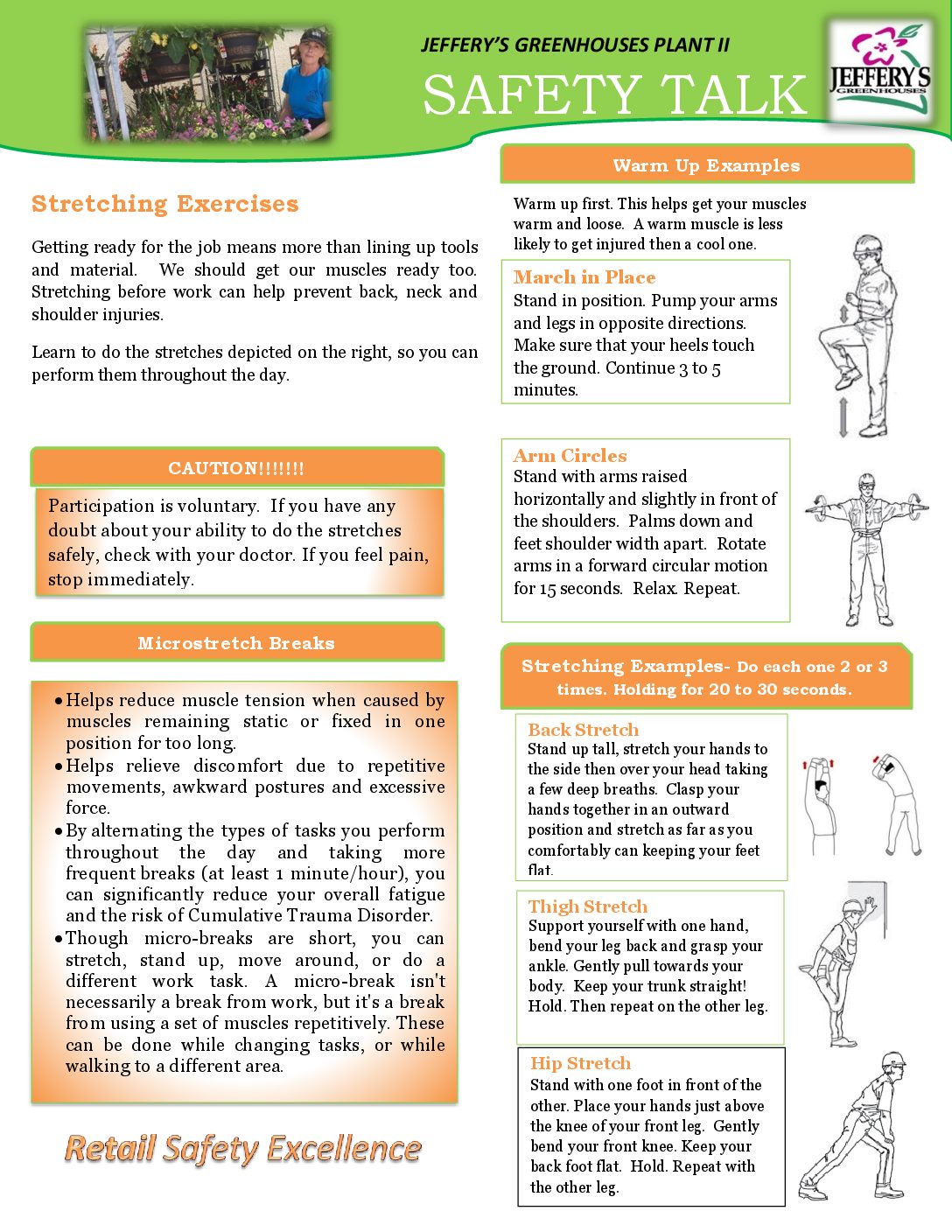 JEFFERY'S GREENHOUSES PLANT II

SAFETY TALK

JEFFERY'S GREENHOUSES

Stretching Exercises

Getting ready for the job means more than lining up tools and material. We should get our muscles ready too. Stretching before work can help prevent back, neck and shoulder injuries.

Learn to do the stretches depicted on the right, so you can perform them throughout the day.

CAUTION!!!!!!!

Participation is voluntary. If you have any doubt about your ability to do the stretches safely, check with your doctor. If you feel pain, stop immediately.

Microstretch Breaks

• Helps reduce muscle tension when caused by muscles remaining static or fixed in one position for too long.
• Helps relieve discomfort due to repetitive movements, awkward postures and excessive force.
• By alternating the types of tasks you perform throughout the day and taking more frequent breaks (at least 1 minute/hour), you can significantly reduce your overall fatigue and the risk of Cumulative Trauma Disorder.
• Though micro-breaks are short, you can stretch, stand up, move around, or do a different work task. A micro-break isn't necessarily a break from work, but it's a break from using a set of muscles repetitively. These can be done while changing tasks, or while walking to a different area.

Retail Safety Excellence

Warm Up Examples

Warm up first. This helps get your muscles warm and loose. A warm muscle is less likely to get injured then a cool one.

March in Place
Stand in position. Pump your arms and legs in opposite directions. Make sure that your heels touch the ground. Continue 3 to 5 minutes.

Arm Circles
Stand with arms raised horizontally and slightly in front of the shoulders. Palms down and feet shoulder width apart. Rotate arms in a forward circular motion for 15 seconds. Relax. Repeat.

Stretching Examples- Do each one 2 or 3 times. Holding for 20 to 30 seconds.

Back Stretch
Stand up tall, stretch your hands to the side then over your head taking a few deep breaths. Clasp your hands together in an outward position and stretch as far as you comfortably can keeping your feet flat.

Thigh Stretch
Support yourself with one hand, bend your leg back and grasp your ankle. Gently pull towards your body. Keep your trunk straight! Hold. Then repeat on the other leg.

Hip Stretch
Stand with one foot in front of the other. Place your hands just above the knee of your front leg. Gently bend your front knee. Keep your back foot flat. Hold. Repeat with the other leg.